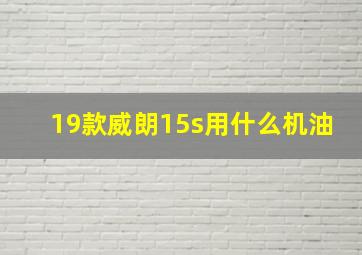 19款威朗15s用什么机油